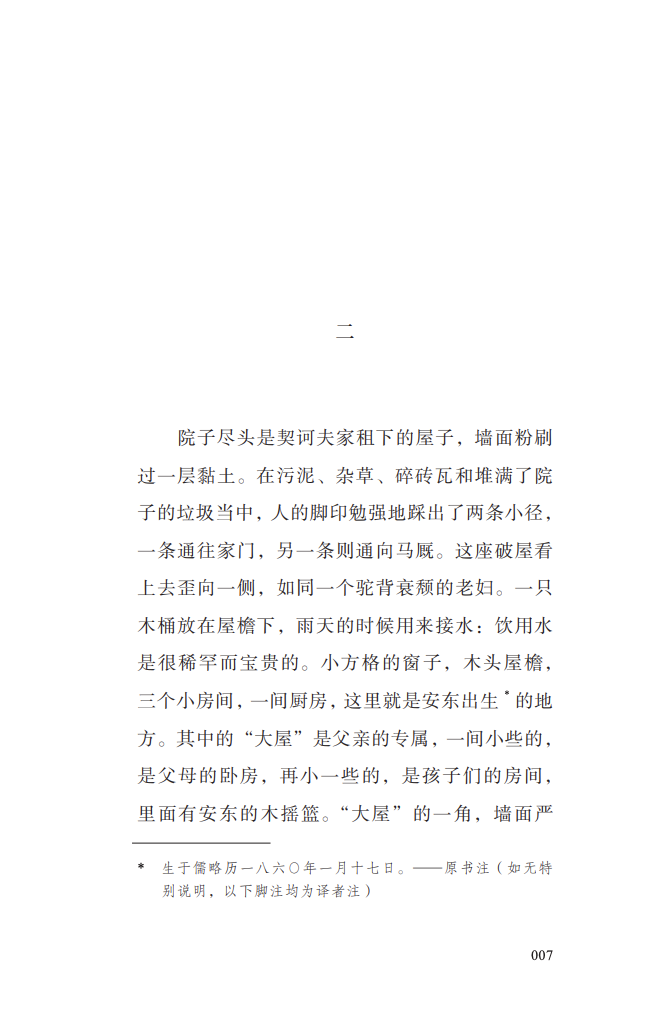 二

院子尽头是契诃夫家租下的屋子，墙面粉刷过一层黏土。在污泥、杂草、碎砖瓦和堆满了院子的垃圾当中，人的脚印勉强地踩出了两条小径，一条通往家门，另一条则通向马厩。这座破屋看上去歪向一侧，如同一个驼背衰颓的老妇。一只木桶放在屋檐下，雨天的时候用来接水：饮用水是很稀罕而宝贵的。小方格的窗子，木头屋檐，三个小房间，一间厨房，这里就是安东出生*的地方。其中的“大屋”是父亲的专属，一间小些的，是父母的卧房，再小一些的，是孩子们的房间，里面有安东的木摇篮。“大屋”的一角，墙面严

* 生于儒略历一八六〇年一月十七日。——原书注（如无特别说明，以下脚注均为译者注）

007